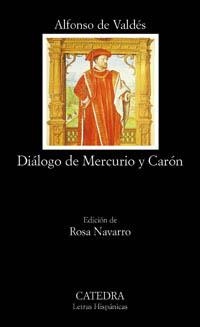 Alfonso de Valdés

Diálogo de Mercurio y Carón

Edición de
Rosa Navarro

CATEDRA
Letras Hispánicas